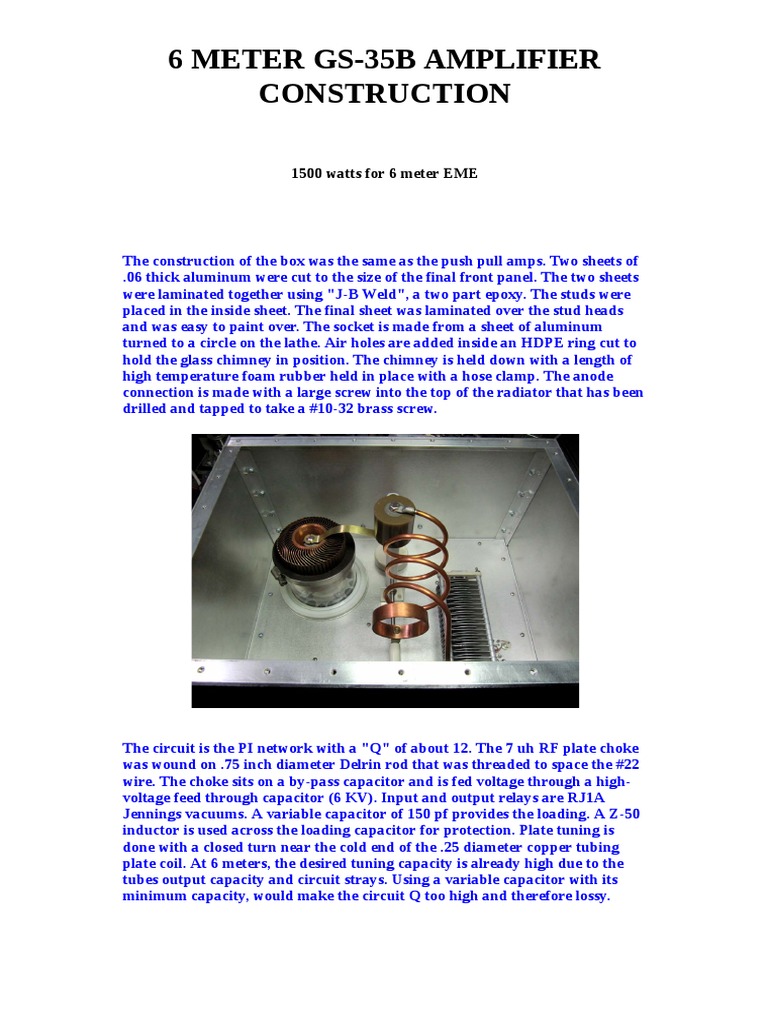 6 METER GS-35B AMPLIFIER CONSTRUCTION

1500 watts for 6 meter EME

The construction of the box was the same as the push pull amps. Two sheets of .06 thick aluminum were cut to the size of the final front panel. The two sheets were laminated together using "J-B Weld", a two part epoxy. The studs were placed in the inside sheet. The final sheet was laminated over the stud heads and was easy to paint over. The socket is made from a sheet of aluminum turned to a circle on the lathe. Air holes are added inside an HDPE ring cut to hold the glass chimney in position. The chimney is held down with a length of high temperature foam rubber held in place with a hose clamp. The anode connection is made with a large screw into the top of the radiator that has been drilled and tapped to take a #10-32 brass screw.

The circuit is the PI network with a "Q" of about 12. The 7 uh RF plate choke was wound on .75 inch diameter Delrin rod that was threaded to space the #22 wire. The choke sits on a by-pass capacitor and is fed voltage through a high-voltage feed through capacitor (6 KV). Input and output relays are RJ1A Jennings vacuums. A variable capacitor of 150 pf provides the loading. A Z-50 inductor is used across the loading capacitor for protection. Plate tuning is done with a closed turn near the cold end of the .25 diameter copper tubing plate coil. At 6 meters, the desired tuning capacity is already high due to the tubes output capacity and circuit strays. Using a variable capacitor with its minimum capacity, would make the circuit Q too high and therefore lossy.